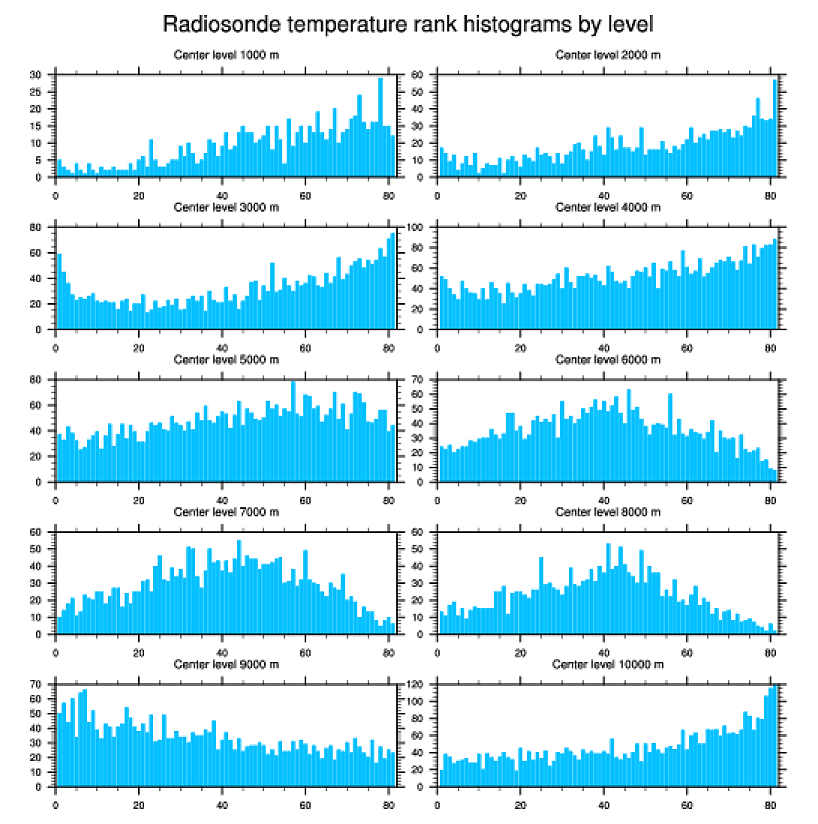 Radiosonde temperature rank histograms by level

Center level 1000 m
30 25 20 15 10 5 0
0 20 40 60 80

Center level 2000 m
60 50 40 30 20 10 0
0 20 40 60 80

Center level 3000 m
80 60 40 20 0
0 20 40 60 80

Center level 4000 m
100 80 60 40 20 0
0 20 40 60 80

Center level 5000 m
80 60 40 20 0
0 20 40 60 80

Center level 6000 m
70 60 50 40 30 20 10 0
0 20 40 60 80

Center level 7000 m
60 50 40 30 20 10 0
0 20 40 60 80

Center level 8000 m
60 50 40 30 20 10 0
0 20 40 60 80

Center level 9000 m
70 60 50 40 30 20 10 0
0 20 40 60 80

Center level 10000 m
120 100 80 60 40 20 0
0 20 40 60 80